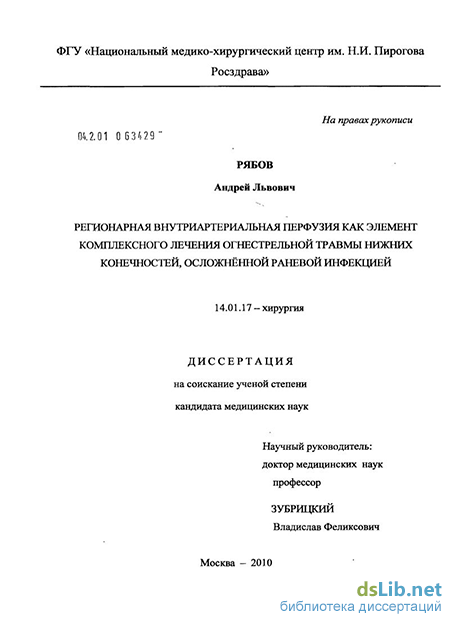 ФГУ «Национальный медико-хирургический центр им. Н.И. Пирогова Росздрава»

На правах рукописи

04.2.01 0 63429

РЯБОВ

Андрей Львович

РЕГИОНАРНАЯ ВНУТРИАРТЕРИАЛЬНАЯ ПЕРФУЗИЯ КАК ЭЛЕМЕНТ КОМПЛЕКСНОГО ЛЕЧЕНИЯ ОГНЕСТРЕЛЬНОЙ ТРАВМЫ НИЖНИХ КОНЕЧНОСТЕЙ, ОСЛОЖНЁННОЙ РАНЕВОЙ ИНФЕКЦИЕЙ

14.01.17 – хирургия

ДИССЕРТАЦИЯ

на соискание ученой степени

кандидата медицинских наук

Научный руководитель:

доктор медицинских наук

профессор

ЗУБРИЦКИЙ

Владислав Феликсович

Москва – 2010

dsLib.net

библиотека диссертаций